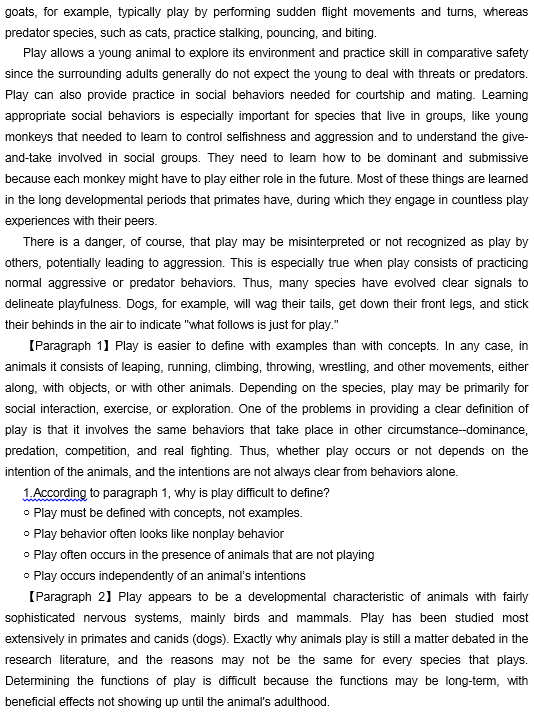 goats, for example, typically play by performing sudden flight movements and turns, whereas predator species, such as cats, practice stalking, pouncing, and biting.

Play allows a young animal to explore its environment and practice skill in comparative safety since the surrounding adults generally do not expect the young to deal with threats or predators. Play can also provide practice in social behaviors needed for courtship and mating. Learning appropriate social behaviors is especially important for species that live in groups, like young monkeys that needed to learn to control selfishness and aggression and to understand the give-and-take involved in social groups. They need to learn how to be dominant and submissive because each monkey might have to play either role in the future. Most of these things are learned in the long developmental periods that primates have, during which they engage in countless play experiences with their peers.

There is a danger, of course, that play may be misinterpreted or not recognized as play by others, potentially leading to aggression. This is especially true when play consists of practicing normal aggressive or predator behaviors. Thus, many species have evolved clear signals to delineate playfulness. Dogs, for example, will wag their tails, get down their front legs, and stick their behinds in the air to indicate "what follows is just for play."

【Paragraph 1】Play is easier to define with examples than with concepts. In any case, in animals it consists of leaping, running, climbing, throwing, wrestling, and other movements, either along, with objects, or with other animals. Depending on the species, play may be primarily for social interaction, exercise, or exploration. One of the problems in providing a clear definition of play is that it involves the same behaviors that take place in other circumstance--dominance, predation, competition, and real fighting. Thus, whether play occurs or not depends on the intention of the animals, and the intentions are not always clear from behaviors alone.

1.According to paragraph 1, why is play difficult to define?
○ Play must be defined with concepts, not examples.
○ Play behavior often looks like nonplay behavior
○ Play often occurs in the presence of animals that are not playing
○ Play occurs independently of an animal's intentions

【Paragraph 2】Play appears to be a developmental characteristic of animals with fairly sophisticated nervous systems, mainly birds and mammals. Play has been studied most extensively in primates and canids (dogs). Exactly why animals play is still a matter debated in the research literature, and the reasons may not be the same for every species that plays. Determining the functions of play is difficult because the functions may be long-term, with beneficial effects not showing up until the animal's adulthood.